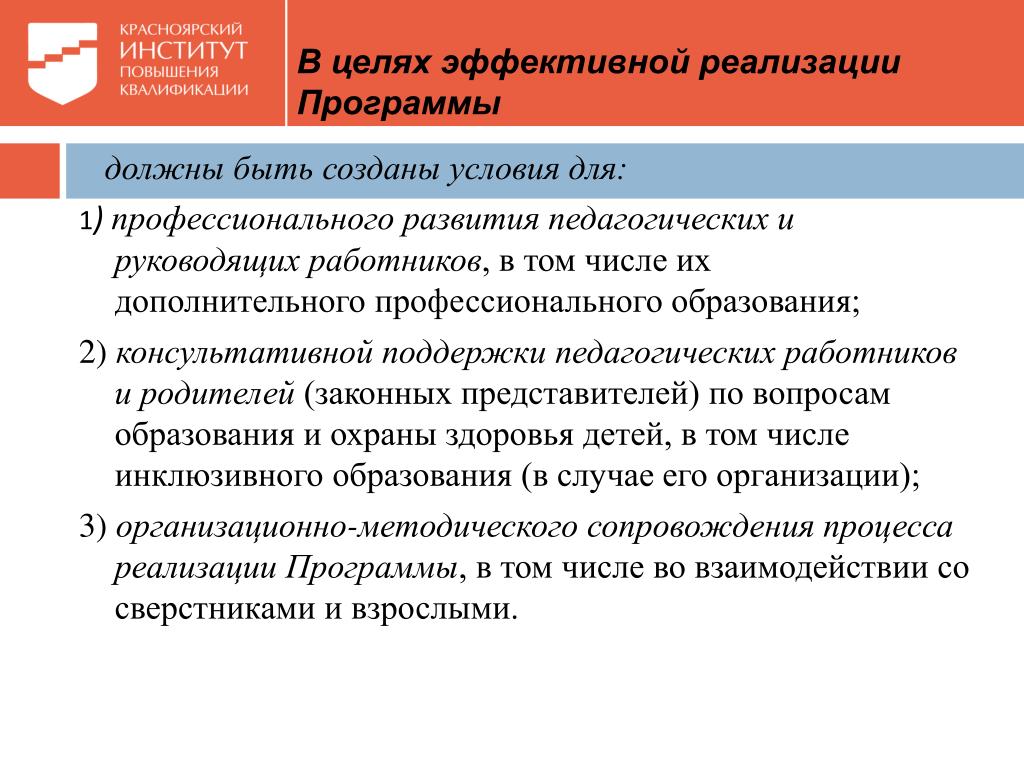 КРАСНОЯРСКИЙ
ИНСТИТУТ
ПОВЫШЕНИЯ
КВАЛИФИКАЦИИ

В целях эффективной реализации Программы

должны быть созданы условия для:

1) профессионального развития педагогических и руководящих работников, в том числе их дополнительного профессионального образования;

2) консультативной поддержки педагогических работников и родителей (законных представителей) по вопросам образования и охраны здоровья детей, в том числе инклюзивного образования (в случае его организации);

3) организационно-методического сопровождения процесса реализации Программы, в том числе во взаимодействии со сверстниками и взрослыми.